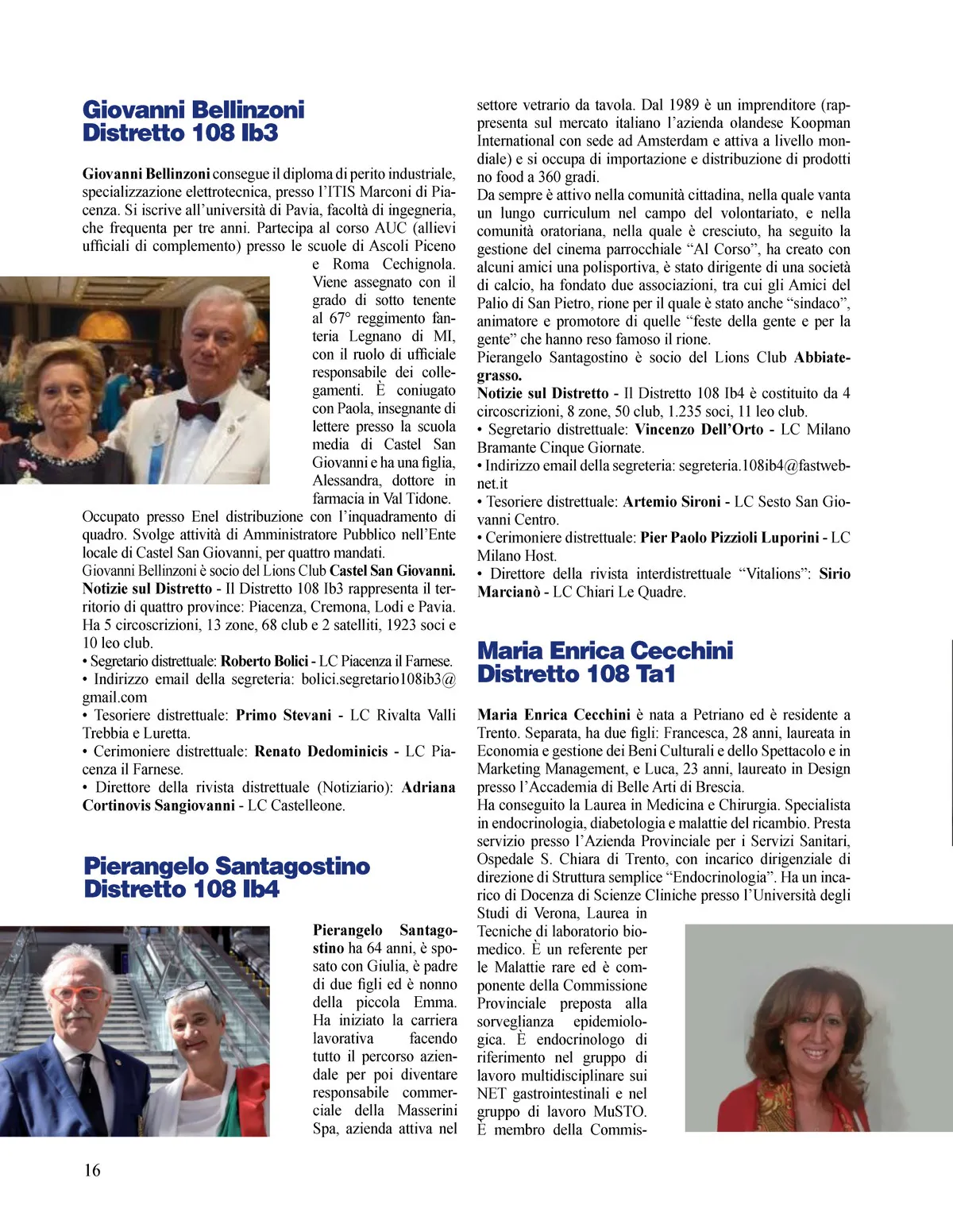 Giovanni Bellinzoni
Distretto 108 Ib3

Giovanni Bellinzoni consegue il diploma di perito industriale, specializzazione elettrotecnica, presso l'ITIS Marconi di Piacenza. Si iscrive all'università di Pavia, facoltà di ingegneria, che frequenta per tre anni. Partecipa al corso AUC (allievi ufficiali di complemento) presso le scuole di Ascoli Piceno e Roma Cechignola. Viene assegnato con il grado di sotto tenente al 67° reggimento fanteria Legnano di MI, con il ruolo di ufficiale responsabile dei collegamenti. È coniugato con Paola, insegnante di lettere presso la scuola media di Castel San Giovanni e ha una figlia, Alessandra, dottore in farmacia in Val Tidone.
Occupato presso Enel distribuzione con l'inquadramento di quadro. Svolge attività di Amministratore Pubblico nell'Ente locale di Castel San Giovanni, per quattro mandati.
Giovanni Bellinzoni è socio del Lions Club Castel San Giovanni.
Notizie sul Distretto - Il Distretto 108 Ib3 rappresenta il territorio di quattro province: Piacenza, Cremona, Lodi e Pavia. Ha 5 circoscrizioni, 13 zone, 68 club e 2 satelliti, 1923 soci e 10 leo club.
• Segretario distrettuale: Roberto Bolici - LC Piacenza il Farnese.
• Indirizzo email della segreteria: bolici.segretario108ib3@gmail.com
• Tesoriere distrettuale: Primo Stevani - LC Rivalta Valli Trebbia e Luretta.
• Cerimoniere distrettuale: Renato Dedominicis - LC Piacenza il Farnese.
• Direttore della rivista distrettuale (Notiziario): Adriana Cortinovis Sangiovanni - LC Castelleone.

Pierangelo Santagostino
Distretto 108 Ib4

Pierangelo Santagostino ha 64 anni, è sposato con Giulia, è padre di due figli ed è nonno della piccola Emma. Ha iniziato la carriera lavorativa facendo tutto il percorso aziendale per poi diventare responsabile commerciale della Masserini Spa, azienda attiva nel settore vetrario da tavola. Dal 1989 è un imprenditore (rappresenta sul mercato italiano l'azienda olandese Koopman International con sede ad Amsterdam e attiva a livello mondiale) e si occupa di importazione e distribuzione di prodotti no food a 360 gradi.
Da sempre è attivo nella comunità cittadina, nella quale vanta un lungo curriculum nel campo del volontariato, e nella comunità oratoriana, nella quale è cresciuto, ha seguito la gestione del cinema parrocchiale "Al Corso", ha creato con alcuni amici una polisportiva, è stato dirigente di una società di calcio, ha fondato due associazioni, tra cui gli Amici del Palio di San Pietro, rione per il quale è stato anche "sindaco", animatore e promotore di quelle "feste della gente e per la gente" che hanno reso famoso il rione.
Pierangelo Santagostino è socio del Lions Club Abbiategrasso.
Notizie sul Distretto - Il Distretto 108 Ib4 è costituito da 4 circoscrizioni, 8 zone, 50 club, 1.235 soci, 11 leo club.
• Segretario distrettuale: Vincenzo Dell'Orto - LC Milano Bramante Cinque Giornate.
• Indirizzo email della segreteria: segreteria.108ib4@fastwebnet.it
• Tesoriere distrettuale: Artemio Sironi - LC Sesto San Giovanni Centro.
• Cerimoniere distrettuale: Pier Paolo Pizzioli Luporini - LC Milano Host.
• Direttore della rivista interdistrettuale "Vitalions": Sirio Marcianò - LC Chiari Le Quadre.

Maria Enrica Cecchini
Distretto 108 Ta1

Maria Enrica Cecchini è nata a Petriano ed è residente a Trento. Separata, ha due figli: Francesca, 28 anni, laureata in Economia e gestione dei Beni Culturali e dello Spettacolo e in Marketing Management, e Luca, 23 anni, laureato in Design presso l'Accademia di Belle Arti di Brescia.
Ha conseguito la Laurea in Medicina e Chirurgia. Specialista in endocrinologia, diabetologia e malattie del ricambio. Presta servizio presso l'Azienda Provinciale per i Servizi Sanitari, Ospedale S. Chiara di Trento, con incarico dirigenziale di direzione di Struttura semplice "Endocrinologia". Ha un incarico di Docenza di Scienze Cliniche presso l'Università degli Studi di Verona, Laurea in Tecniche di laboratorio biomedico. È un referente per le Malattie rare ed è componente della Commissione Provinciale preposta alla sorveglianza epidemiologica. È endocrinologo di riferimento nel gruppo di lavoro multidisciplinare sui NET gastrointestinali e nel gruppo di lavoro MuSTO. È membro della Commis-

16